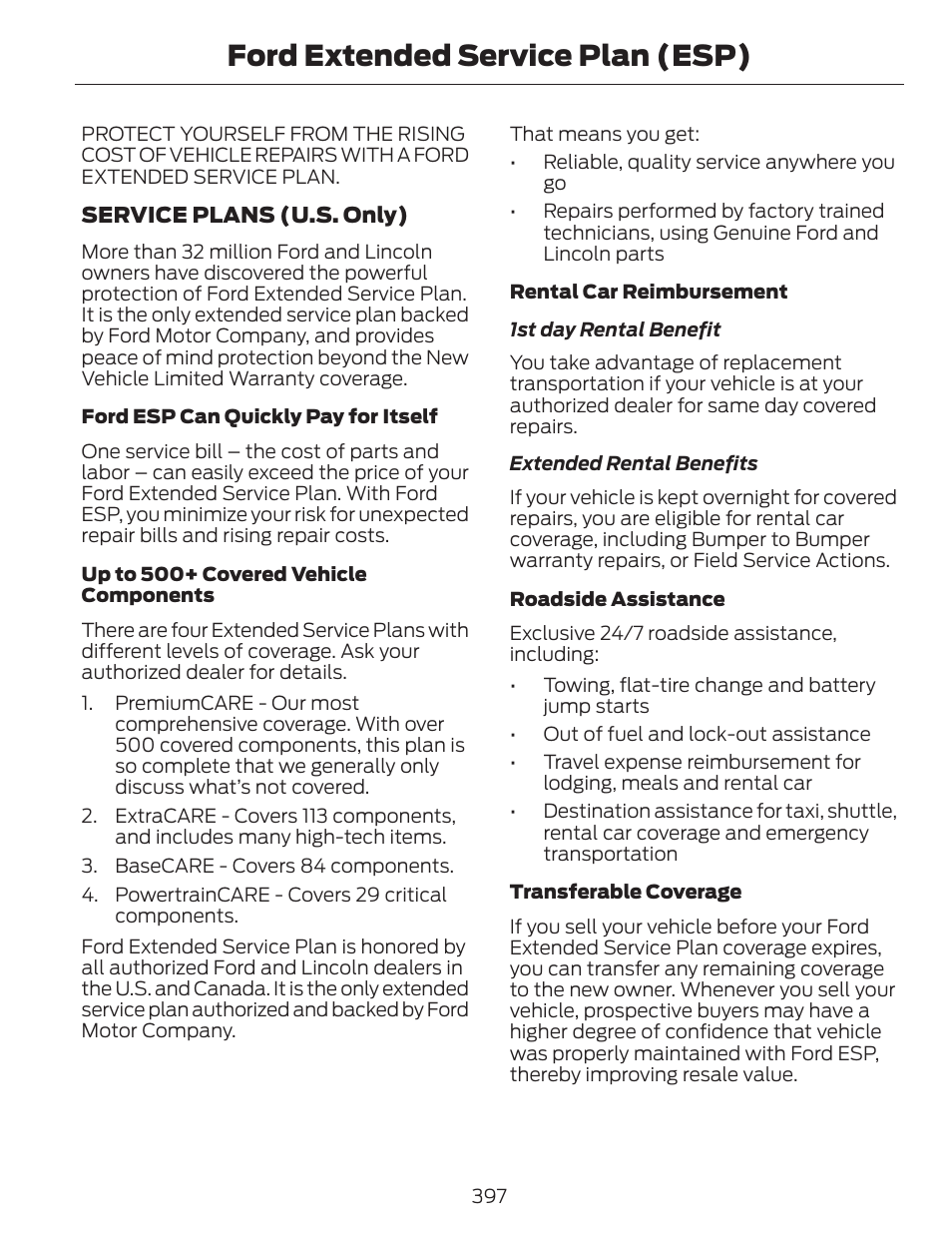 Ford Extended Service Plan (ESP)

PROTECT YOURSELF FROM THE RISING COST OF VEHICLE REPAIRS WITH A FORD EXTENDED SERVICE PLAN.

SERVICE PLANS (U.S. Only)

More than 32 million Ford and Lincoln owners have discovered the powerful protection of Ford Extended Service Plan. It is the only extended service plan backed by Ford Motor Company, and provides peace of mind protection beyond the New Vehicle Limited Warranty coverage.

Ford ESP Can Quickly Pay for Itself

One service bill – the cost of parts and labor – can easily exceed the price of your Ford Extended Service Plan. With Ford ESP, you minimize your risk for unexpected repair bills and rising repair costs.

Up to 500+ Covered Vehicle Components

There are four Extended Service Plans with different levels of coverage. Ask your authorized dealer for details.

1. PremiumCARE - Our most comprehensive coverage. With over 500 covered components, this plan is so complete that we generally only discuss what's not covered.
2. ExtraCARE - Covers 113 components, and includes many high-tech items.
3. BaseCARE - Covers 84 components.
4. PowertrainCARE - Covers 29 critical components.

Ford Extended Service Plan is honored by all authorized Ford and Lincoln dealers in the U.S. and Canada. It is the only extended service plan authorized and backed by Ford Motor Company.

That means you get:

• Reliable, quality service anywhere you go
• Repairs performed by factory trained technicians, using Genuine Ford and Lincoln parts

Rental Car Reimbursement

1st day Rental Benefit

You take advantage of replacement transportation if your vehicle is at your authorized dealer for same day covered repairs.

Extended Rental Benefits

If your vehicle is kept overnight for covered repairs, you are eligible for rental car coverage, including Bumper to Bumper warranty repairs, or Field Service Actions.

Roadside Assistance

Exclusive 24/7 roadside assistance, including:

• Towing, flat-tire change and battery jump starts
• Out of fuel and lock-out assistance
• Travel expense reimbursement for lodging, meals and rental car
• Destination assistance for taxi, shuttle, rental car coverage and emergency transportation

Transferable Coverage

If you sell your vehicle before your Ford Extended Service Plan coverage expires, you can transfer any remaining coverage to the new owner. Whenever you sell your vehicle, prospective buyers may have a higher degree of confidence that vehicle was properly maintained with Ford ESP, thereby improving resale value.

397